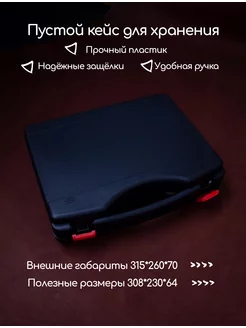 Пустой кейс для хранения

Прочный пластик

Надёжные защёлки

Удобная ручка

Внешние габариты 315*260*70 >>>>

Полезные размеры 308*230*64 >>>>